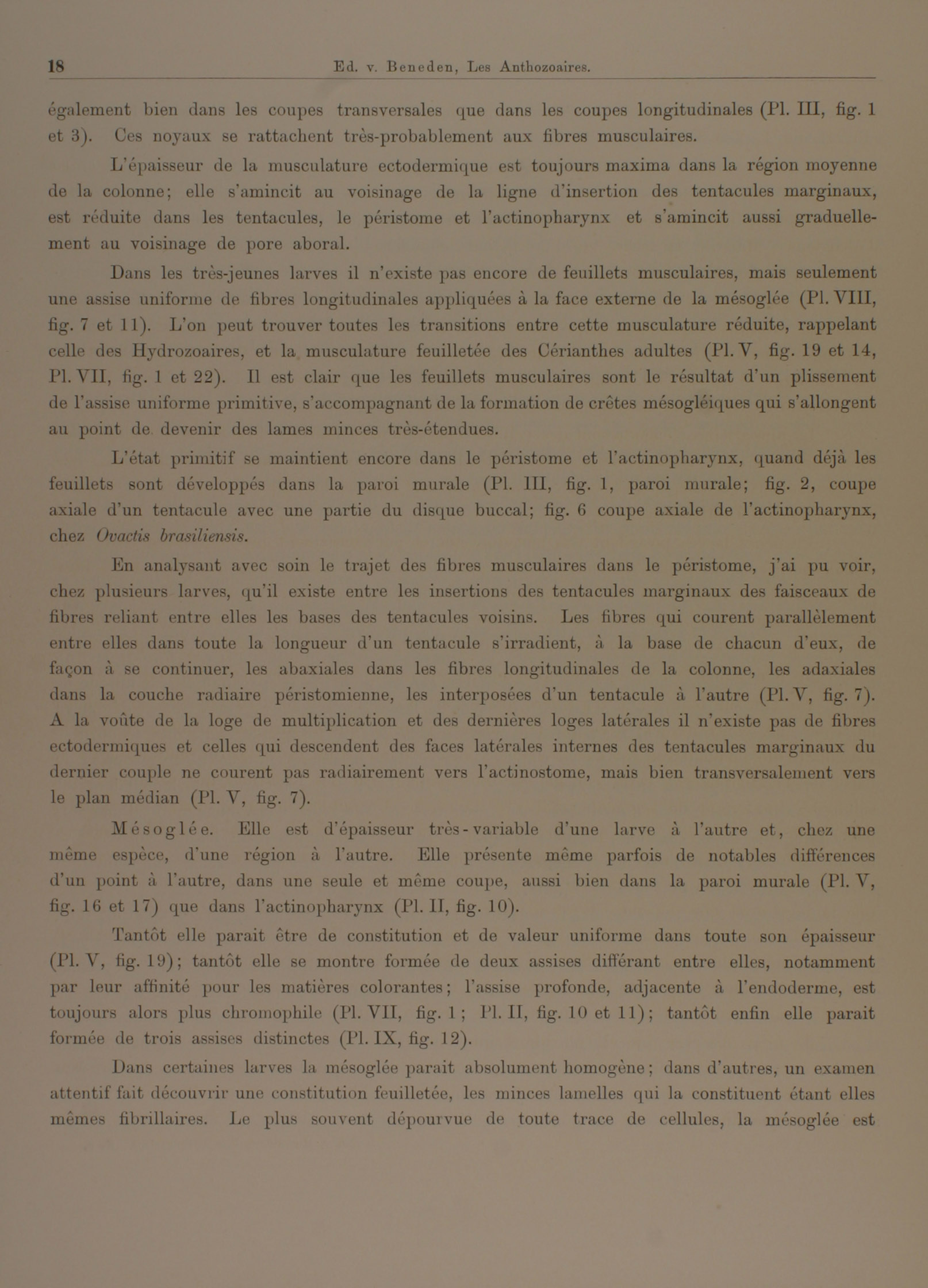 18 Ed. v. Beneden, Les Anthozoaires.

également bien dans les coupes transversales que dans les coupes longitudinales (Pl. III, fig. 1 et 3). Ces noyaux se rattachent très-probablement aux fibres musculaires.

L'épaisseur de la musculature ectodermique est toujours maxima dans la région moyenne de la colonne; elle s'amincit au voisinage de la ligne d'insertion des tentacules marginaux, est réduite dans les tentacules, le péristome et l'actinopharynx et s'amincit aussi graduellement au voisinage de pore aboral.

Dans les très-jeunes larves il n'existe pas encore de feuillets musculaires, mais seulement une assise uniforme de fibres longitudinales appliquées à la face externe de la mésoglée (Pl. VIII, fig. 7 et 11). L'on peut trouver toutes les transitions entre cette musculature réduite, rappelant celle des Hydrozoaires, et la musculature feuilletée des Cérianthes adultes (Pl. V, fig. 19 et 14, Pl. VII, fig. 1 et 22). Il est clair que les feuillets musculaires sont le résultat d'un plissement de l'assise uniforme primitive, s'accompagnant de la formation de crêtes mésogléiques qui s'allongent au point de devenir des lames minces très-étendues.

L'état primitif se maintient encore dans le péristome et l'actinopharynx, quand déjà les feuillets sont développés dans la paroi murale (Pl. III, fig. 1, paroi murale; fig. 2, coupe axiale d'un tentacule avec une partie du disque buccal; fig. 6 coupe axiale de l'actinopharynx, chez Ovactis brasiliensis.

En analysant avec soin le trajet des fibres musculaires dans le péristome, j'ai pu voir, chez plusieurs larves, qu'il existe entre les insertions des tentacules marginaux des faisceaux de fibres reliant entre elles les bases des tentacules voisins. Les fibres qui courent parallèlement entre elles dans toute la longueur d'un tentacule s'irradient, à la base de chacun d'eux, de façon à se continuer, les abaxiales dans les fibres longitudinales de la colonne, les adaxiales dans la couche radiaire péristomienne, les interposées d'un tentacule à l'autre (Pl. V, fig. 7). A la voûte de la loge de multiplication et des dernières loges latérales il n'existe pas de fibres ectodermiques et celles qui descendent des faces latérales internes des tentacules marginaux du dernier couple ne courent pas radiairement vers l'actinostome, mais bien transversalement vers le plan médian (Pl. V, fig. 7).

Mésoglée. Elle est d'épaisseur très-variable d'une larve à l'autre et, chez une même espèce, d'une région à l'autre. Elle présente même parfois de notables différences d'un point à l'autre, dans une seule et même coupe, aussi bien dans la paroi murale (Pl. V, fig. 16 et 17) que dans l'actinopharynx (Pl. II, fig. 10).

Tantôt elle parait être de constitution et de valeur uniforme dans toute son épaisseur (Pl. V, fig. 19); tantôt elle se montre formée de deux assises différant entre elles, notamment par leur affinité pour les matières colorantes; l'assise profonde, adjacente à l'endoderme, est toujours alors plus chromophile (Pl. VII, fig. 1; Pl. II, fig. 10 et 11); tantôt enfin elle parait formée de trois assises distinctes (Pl. IX, fig. 12).

Dans certaines larves la mésoglée parait absolument homogène; dans d'autres, un examen attentif fait découvrir une constitution feuilletée, les minces lamelles qui la constituent étant elles mêmes fibrillaires. Le plus souvent dépourvue de toute trace de cellules, la mésoglée est